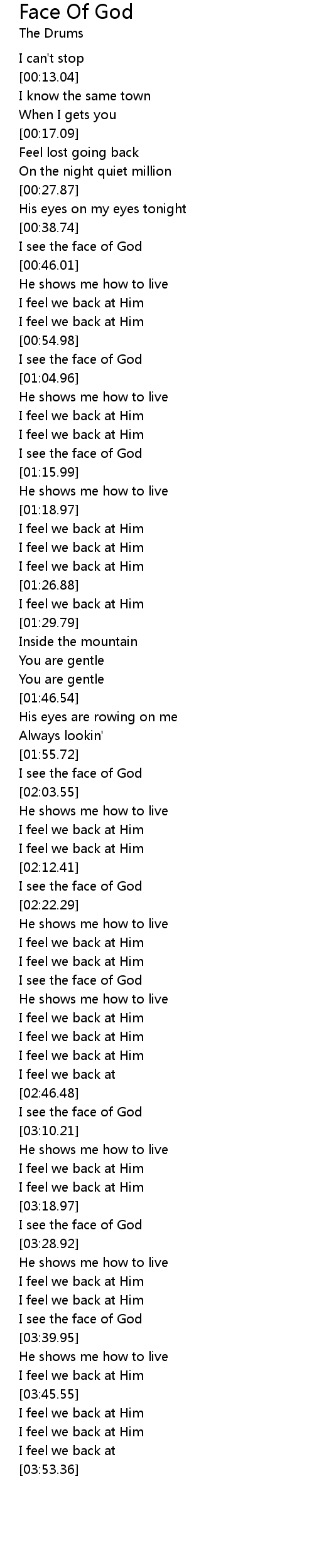 Face Of God
The Drums

I can't stop
[00:13.04]
I know the same town
When I gets you
[00:17.09]
Feel lost going back
On the night quiet million
[00:27.87]
His eyes on my eyes tonight
[00:38.74]
I see the face of God
[00:46.01]
He shows me how to live
I feel we back at Him
I feel we back at Him
[00:54.98]
I see the face of God
[01:04.96]
He shows me how to live
I feel we back at Him
I feel we back at Him
I see the face of God
[01:15.99]
He shows me how to live
[01:18.97]
I feel we back at Him
I feel we back at Him
I feel we back at Him
[01:26.88]
I feel we back at Him
[01:29.79]
Inside the mountain
You are gentle
You are gentle
[01:46.54]
His eyes are rowing on me
Always lookin'
[01:55.72]
I see the face of God
[02:03.55]
He shows me how to live
I feel we back at Him
I feel we back at Him
[02:12.41]
I see the face of God
[02:22.29]
He shows me how to live
I feel we back at Him
I feel we back at Him
I see the face of God
He shows me how to live
I feel we back at Him
I feel we back at Him
I feel we back at Him
I feel we back at
[02:46.48]
I see the face of God
[03:10.21]
He shows me how to live
I feel we back at Him
I feel we back at Him
[03:18.97]
I see the face of God
[03:28.92]
He shows me how to live
I feel we back at Him
I feel we back at Him
I see the face of God
[03:39.95]
He shows me how to live
I feel we back at Him
[03:45.55]
I feel we back at Him
I feel we back at Him
I feel we back at
[03:53.36]